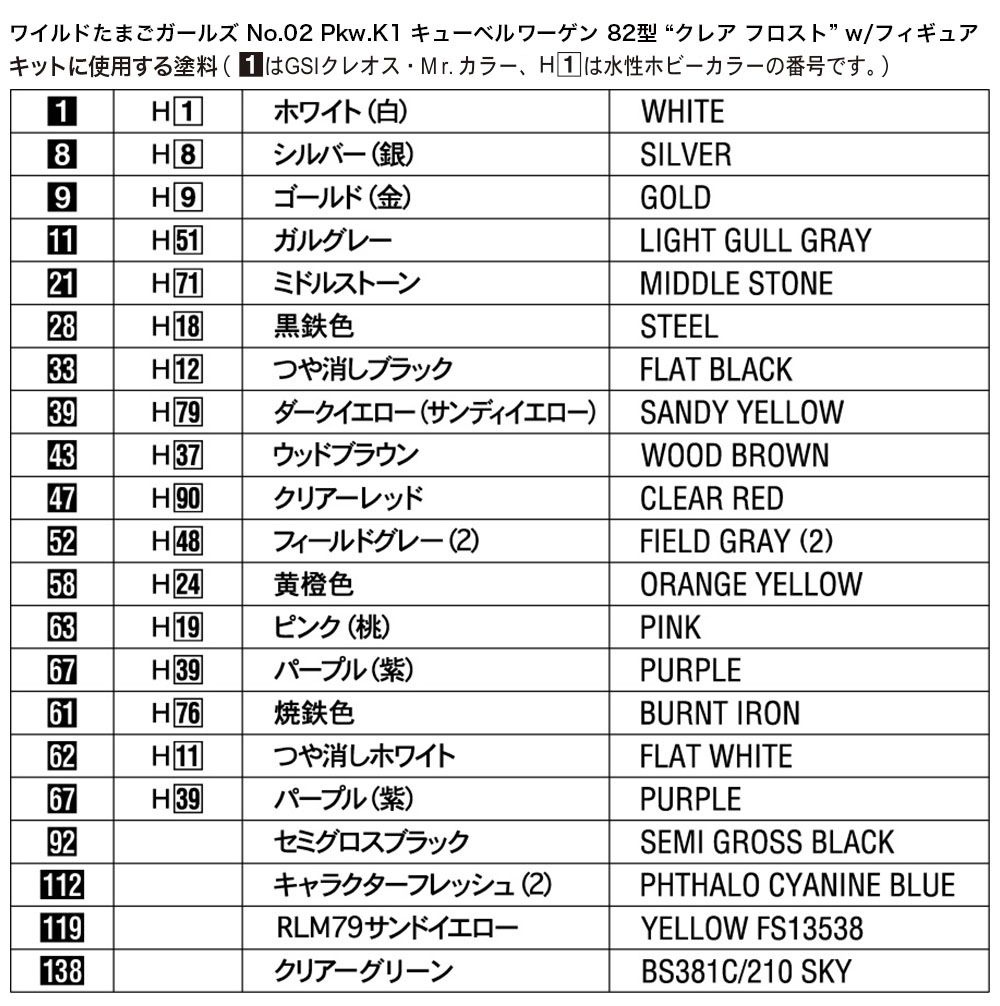 ワイルドたまごガールズ No.02 Pkw.K1 キューベルワーゲン 82型 “クレア フロスト” w/フィギュア
キットに使用する塗料(1はGSIクレオス・Mr.カラー、H1は水性ホビーカラーの番号です。)

| 1 | H1 | ホワイト(白) | WHITE |
|---|---|---|---|
| 8 | H8 | シルバー(銀) | SILVER |
| 9 | H9 | ゴールド(金) | GOLD |
| 11 | H51 | ガルグレー | LIGHT GULL GRAY |
| 21 | H71 | ミドルストーン | MIDDLE STONE |
| 28 | H18 | 黒鉄色 | STEEL |
| 33 | H12 | つや消しブラック | FLAT BLACK |
| 39 | H79 | ダークイエロー(サンディイエロー) | SANDY YELLOW |
| 43 | H37 | ウッドブラウン | WOOD BROWN |
| 47 | H90 | クリアーレッド | CLEAR RED |
| 52 | H48 | フィールドグレー(2) | FIELD GRAY (2) |
| 58 | H24 | 黄橙色 | ORANGE YELLOW |
| 63 | H19 | ピンク(桃) | PINK |
| 67 | H39 | パープル(紫) | PURPLE |
| 61 | H76 | 焼鉄色 | BURNT IRON |
| 62 | H11 | つや消しホワイト | FLAT WHITE |
| 67 | H39 | パープル(紫) | PURPLE |
| 92 | | セミグロスブラック | SEMI GROSS BLACK |
| 112 | | キャラクターフレッシュ(2) | PHTHALO CYANINE BLUE |
| 119 | | RLM79サンドイエロー | YELLOW FS13538 |
| 138 | | クリアーグリーン | BS381C/210 SKY |